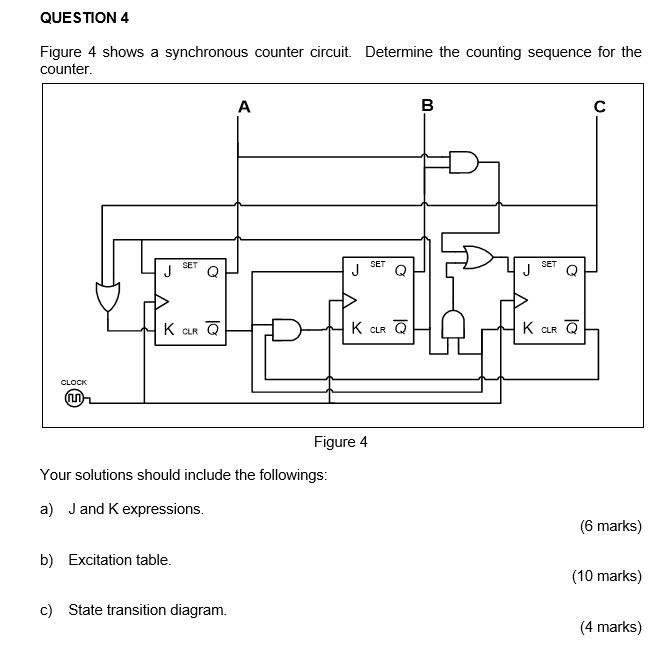 QUESTION 4

Figure 4 shows a synchronous counter circuit. Determine the counting sequence for the counter.

A B C

J SET Q
K CLR $\overline{Q}$

J SET Q
K CLR $\overline{Q}$

J SET Q
K CLR $\overline{Q}$

CLOCK

Figure 4

Your solutions should include the followings:

a) J and K expressions.
(6 marks)

b) Excitation table.
(10 marks)

c) State transition diagram.
(4 marks)